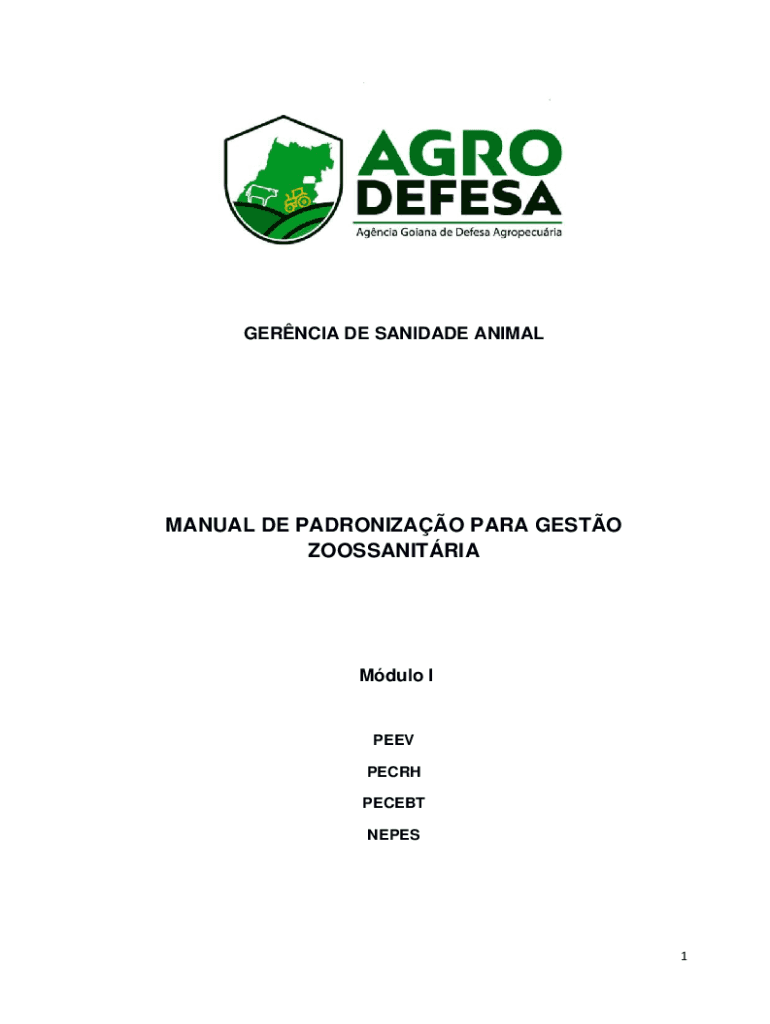 AGRO DEFESA
Agência Goiana de Defesa Agropecuária

GERÊNCIA DE SANIDADE ANIMAL

MANUAL DE PADRONIZAÇÃO PARA GESTÃO ZOOSSANITÁRIA

Módulo I

PEEV

PECRH

PECEBT

NEPES

1